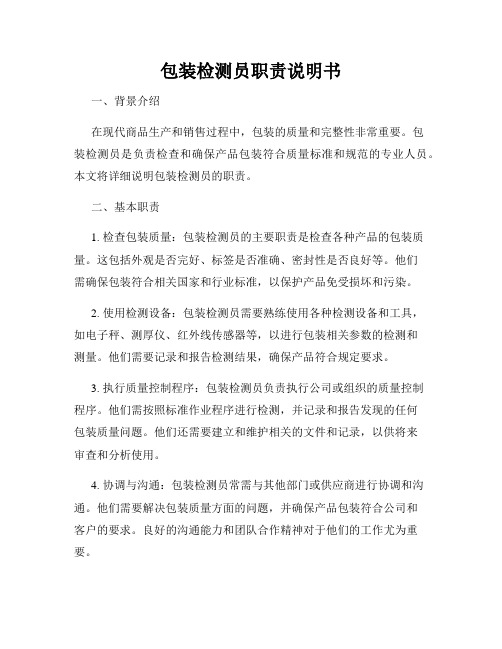 包装检测员职责说明书

一、背景介绍

在现代商品生产和销售过程中，包装的质量和完整性非常重要。包装检测员是负责检查和确保产品包装符合质量标准和规范的专业人员。本文将详细说明包装检测员的职责。

二、基本职责

1. 检查包装质量：包装检测员的主要职责是检查各种产品的包装质量。这包括外观是否完好、标签是否准确、密封性是否良好等。他们需确保包装符合相关国家和行业标准，以保护产品免受损坏和污染。

2. 使用检测设备：包装检测员需要熟练使用各种检测设备和工具，如电子秤、测厚仪、红外线传感器等，以进行包装相关参数的检测和测量。他们需要记录和报告检测结果，确保产品符合规定要求。

3. 执行质量控制程序：包装检测员负责执行公司或组织的质量控制程序。他们需按照标准作业程序进行检测，并记录和报告发现的任何包装质量问题。他们还需要建立和维护相关的文件和记录，以供将来审查和分析使用。

4. 协调与沟通：包装检测员常需与其他部门或供应商进行协调和沟通。他们需要解决包装质量方面的问题，并确保产品包装符合公司和客户的要求。良好的沟通能力和团队合作精神对于他们的工作尤为重要。